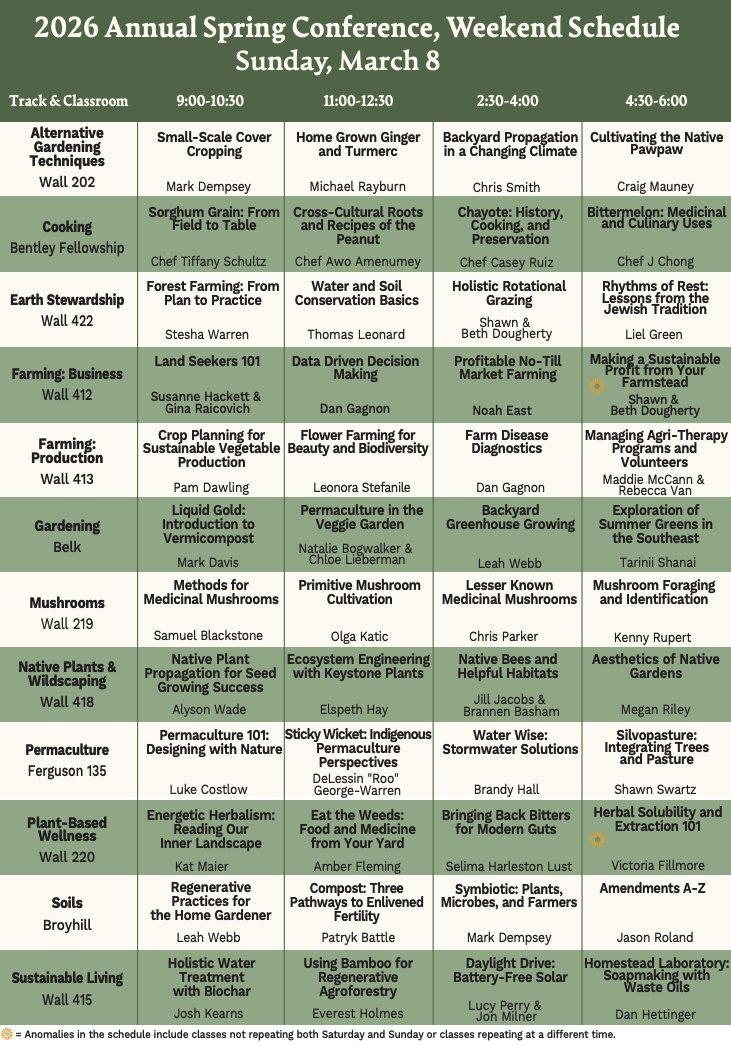 2026 Annual Spring Conference, Weekend Schedule
Sunday, March 8

| Track & Classroom | 9:00-10:30 | 11:00-12:30 | 2:30-4:00 | 4:30-6:00 |
|---|---|---|---|---|
| Alternative Gardening Techniques Wall 202 | Small-Scale Cover Cropping Mark Dempsey | Home Grown Ginger and Turmerc Michael Rayburn | Backyard Propagation in a Changing Climate Chris Smith | Cultivating the Native Pawpaw Craig Mauney |
| Cooking Bentley Fellowship | Sorghum Grain: From Field to Table Chef Tiffany Schultz | Cross-Cultural Roots and Recipes of the Peanut Chef Awo Amenumey | Chayote: History, Cooking, and Preservation Chef Casey Ruiz | Bittermelon: Medicinal and Culinary Uses Chef J Chong |
| Earth Stewardship Wall 422 | Forest Farming: From Plan to Practice Stesha Warren | Water and Soil Conservation Basics Thomas Leonard | Holistic Rotational Grazing Shawn & Beth Dougherty | Rhythms of Rest: Lessons from the Jewish Tradition Liel Green |
| Farming: Business Wall 412 | Land Seekers 101 Susanne Hackett & Gina Raicovich | Data Driven Decision Making Dan Gagnon | Profitable No-Till Market Farming Noah East | Making a Sustainable Profit from Your Farmstead Shawn & Beth Dougherty |
| Farming: Production Wall 413 | Crop Planning for Sustainable Vegetable Production Pam Dawling | Flower Farming for Beauty and Biodiversity Leonora Stefanile | Farm Disease Diagnostics Dan Gagnon | Managing Agri-Therapy Programs and Volunteers Maddie McCann & Rebecca Van |
| Gardening Belk | Liquid Gold: Introduction to Vermicompost Mark Davis | Permaculture in the Veggie Garden Natalie Bogwalker & Chloe Lieberman | Backyard Greenhouse Growing Leah Webb | Exploration of Summer Greens in the Southeast Tarinii Shanai |
| Mushrooms Wall 219 | Methods for Medicinal Mushrooms Samuel Blackstone | Primitive Mushroom Cultivation Olga Katic | Lesser Known Medicinal Mushrooms Chris Parker | Mushroom Foraging and Identification Kenny Rupert |
| Native Plants & Wildscaping Wall 418 | Native Plant Propagation for Seed Growing Success Alyson Wade | Ecosystem Engineering with Keystone Plants Elspeth Hay | Native Bees and Helpful Habitats Jill Jacobs & Brannen Basham | Aesthetics of Native Gardens Megan Riley |
| Permaculture Ferguson 135 | Permaculture 101: Designing with Nature Luke Costlow | Sticky Wicket: Indigenous Permaculture Perspectives DeLessin "Roo" George-Warren | Water Wise: Stormwater Solutions Brandy Hall | Silvopasture: Integrating Trees and Pasture Shawn Swartz |
| Plant-Based Wellness Wall 220 | Energetic Herbalism: Reading Our Inner Landscape Kat Maier | Eat the Weeds: Food and Medicine from Your Yard Amber Fleming | Bringing Back Bitters for Modern Guts Selima Harleston Lust | Herbal Solubility and Extraction 101 Victoria Fillmore |
| Soils Broyhill | Regenerative Practices for the Home Gardener Leah Webb | Compost: Three Pathways to Enlivened Fertility Patryk Battle | Symbiotic: Plants, Microbes, and Farmers Mark Dempsey | Amendments A-Z Jason Roland |
| Sustainable Living Wall 415 | Holistic Water Treatment with Biochar Josh Kearns | Using Bamboo for Regenerative Agroforestry Everest Holmes | Daylight Drive: Battery-Free Solar Lucy Perry & Jon Milner | Homestead Laboratory: Soapmaking with Waste Oils Dan Hettinger |

= Anomalies in the schedule include classes not repeating both Saturday and Sunday or classes repeating at a different time.